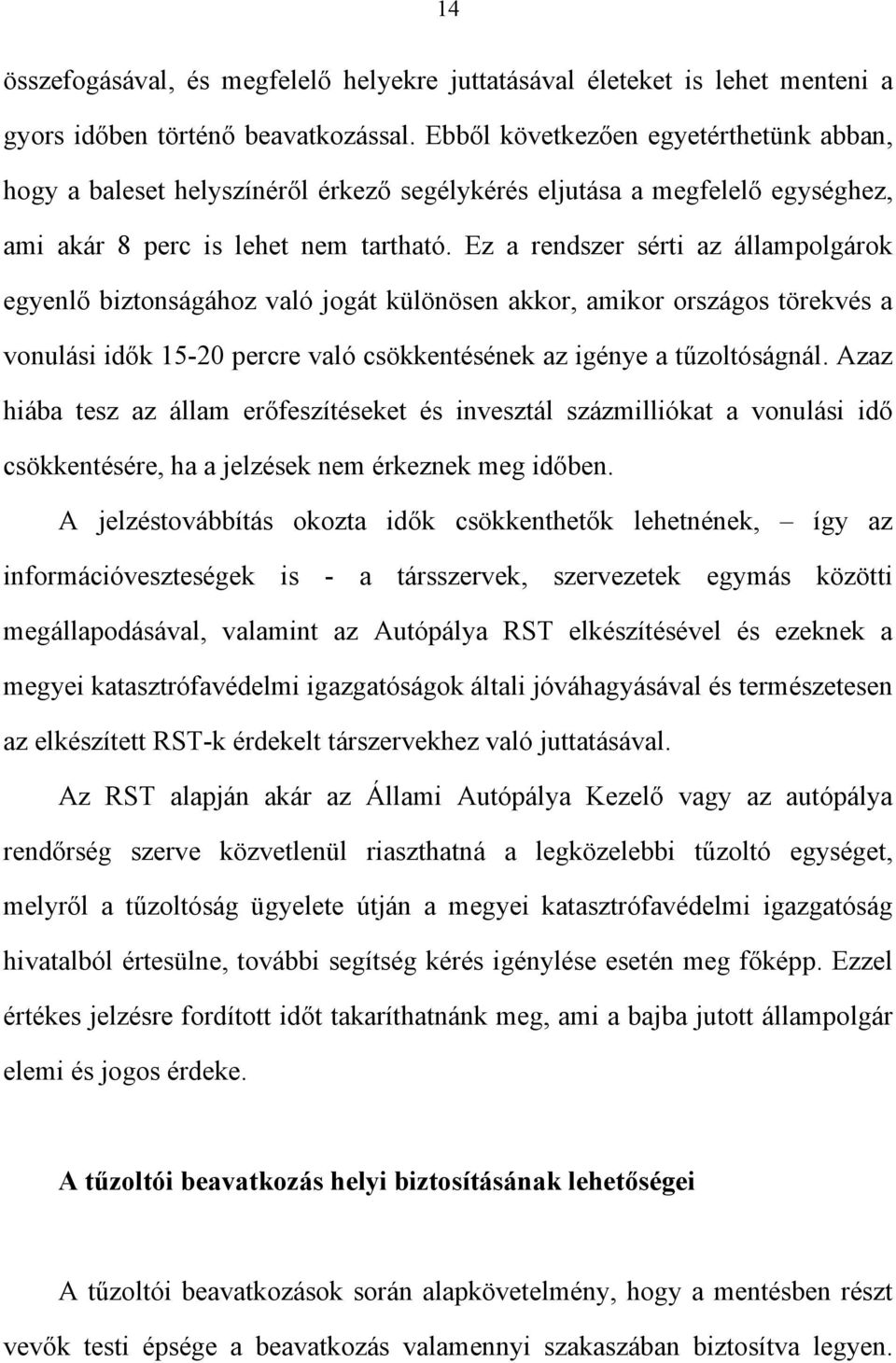 14

összefogásával, és megfelelő helyekre juttatásával életeket is lehet menteni a gyors időben történő beavatkozással. Ebből következően egyetérthetünk abban, hogy a baleset helyszínéről érkező segélykérés eljutása a megfelelő egységhez, ami akár 8 perc is lehet nem tartható. Ez a rendszer sérti az állampolgárok egyenlő biztonságához való jogát különösen akkor, amikor országos törekvés a vonulási idők 15-20 percre való csökkentésének az igénye a tűzoltóságnál. Azaz hiába tesz az állam erőfeszítéseket és invesztál százmilliókat a vonulási idő csökkentésére, ha a jelzések nem érkeznek meg időben.

A jelzéstovábbítás okozta idők csökkenthetők lehetnének, – így az információveszteségek is - a társszervek, szervezetek egymás közötti megállapodásával, valamint az Autópálya RST elkészítésével és ezeknek a megyei katasztrófavédelmi igazgatóságok általi jóváhagyásával és természetesen az elkészített RST-k érdekelt társzervekhez való juttatásával.

Az RST alapján akár az Állami Autópálya Kezelő vagy az autópálya rendőrség szerve közvetlenül riaszthatná a legközelebbi tűzoltó egységet, melyről a tűzoltóság ügyelete útján a megyei katasztrófavédelmi igazgatóság hivatalból értesülne, további segítség kérés igénylése esetén meg főképp. Ezzel értékes jelzésre fordított időt takaríthatnánk meg, ami a bajba jutott állampolgár elemi és jogos érdeke.

A tűzoltói beavatkozás helyi biztosításának lehetőségei

A tűzoltói beavatkozások során alapkövetelmény, hogy a mentésben részt vevők testi épsége a beavatkozás valamennyi szakaszában biztosítva legyen.